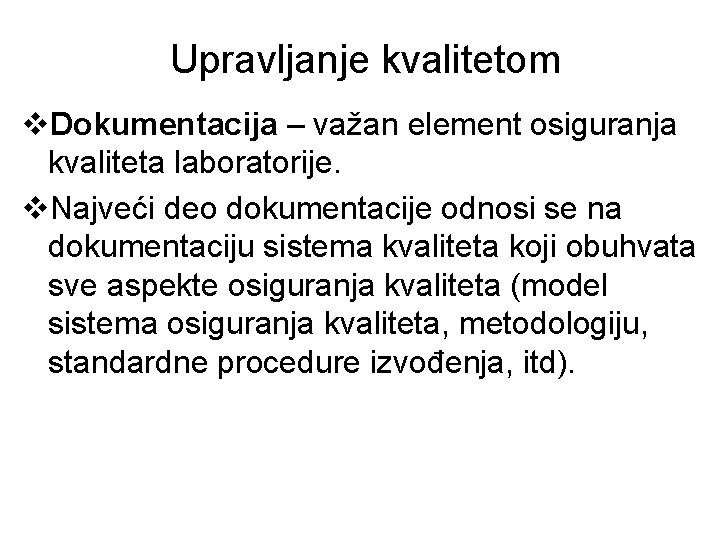 Upravljanje kvalitetom

❖Dokumentacija – važan element osiguranja kvaliteta laboratorije.

❖Najveći deo dokumentacije odnosi se na dokumentaciju sistema kvaliteta koji obuhvata sve aspekte osiguranja kvaliteta (model sistema osiguranja kvaliteta, metodologiju, standardne procedure izvođenja, itd).